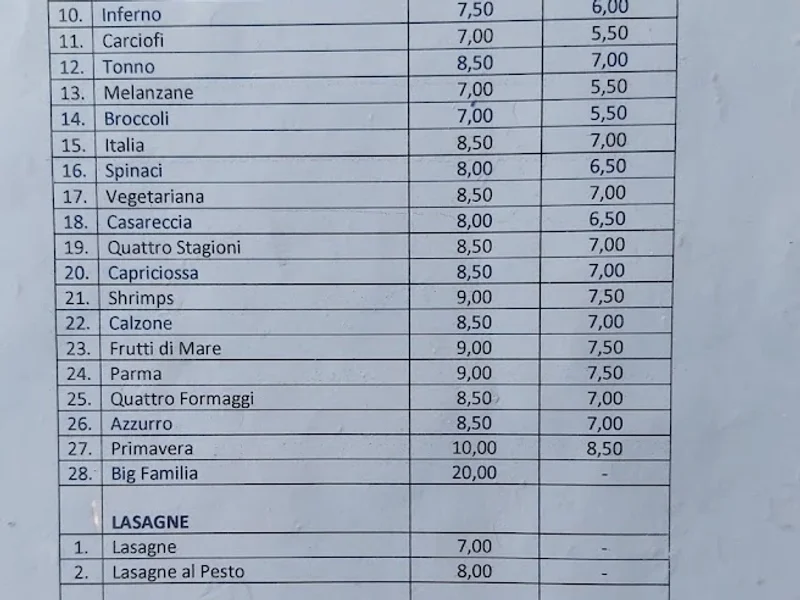 | | | | |
|---|---|---|---|
| 10. | Inferno | 7,50 | 6,00 |
| 11. | Carciofi | 7,00 | 5,50 |
| 12. | Tonno | 8,50 | 7,00 |
| 13. | Melanzane | 7,00 | 5,50 |
| 14. | Broccoli | 7,00 | 5,50 |
| 15. | Italia | 8,50 | 7,00 |
| 16. | Spinaci | 8,00 | 6,50 |
| 17. | Vegetariana | 8,50 | 7,00 |
| 18. | Casareccia | 8,00 | 6,50 |
| 19. | Quattro Stagioni | 8,50 | 7,00 |
| 20. | Capriciossa | 8,50 | 7,00 |
| 21. | Shrimps | 9,00 | 7,50 |
| 22. | Calzone | 8,50 | 7,00 |
| 23. | Frutti di Mare | 9,00 | 7,50 |
| 24. | Parma | 9,00 | 7,50 |
| 25. | Quattro Formaggi | 8,50 | 7,00 |
| 26. | Azzurro | 8,50 | 7,00 |
| 27. | Primavera | 10,00 | 8,50 |
| 28. | Big Familia | 20,00 | - |
| | LASAGNE | | |
| 1. | Lasagne | 7,00 | - |
| 2. | Lasagne al Pesto | 8,00 | - |